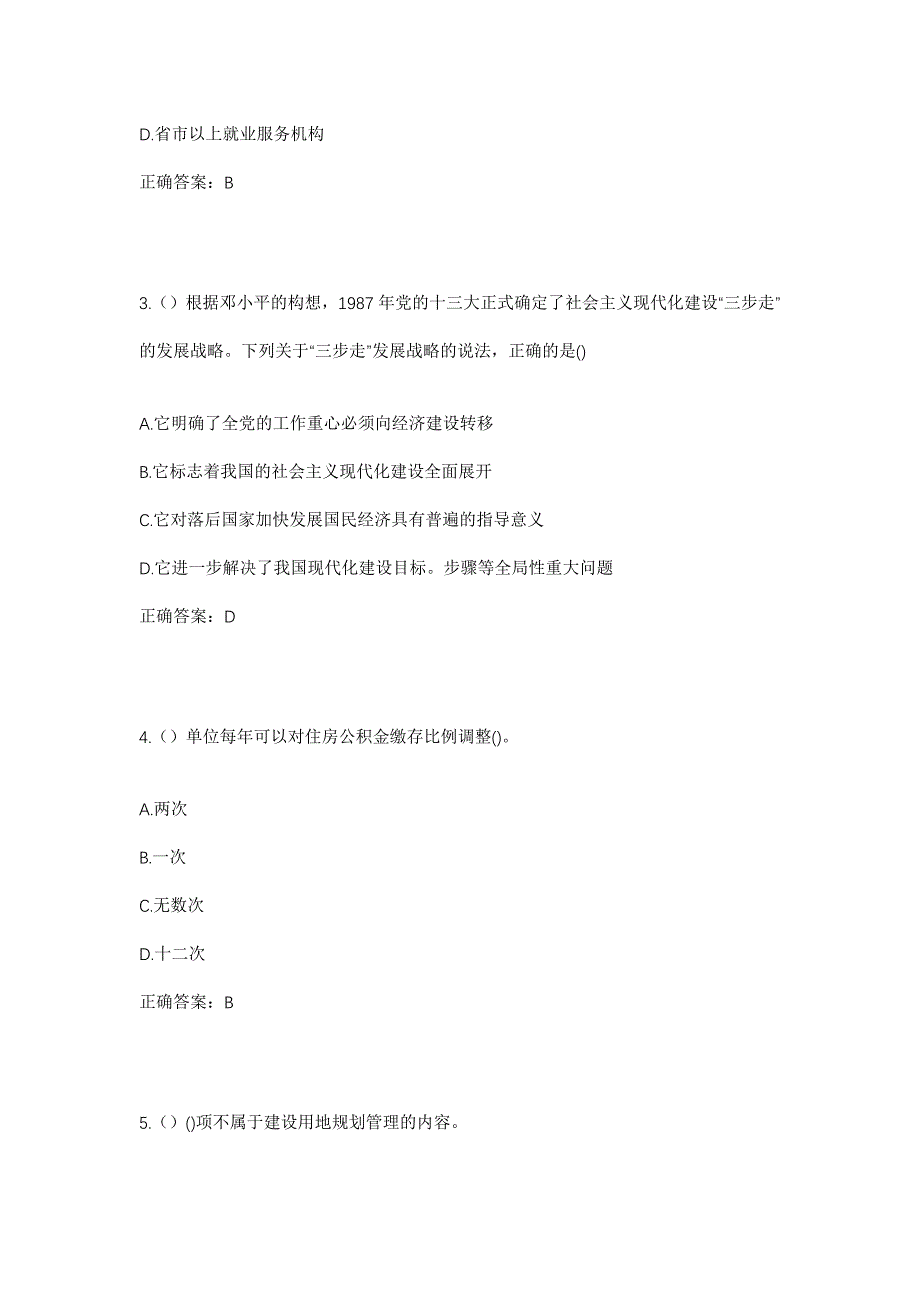 D.省市以上就业服务机构

正确答案：B

3.（）根据邓小平的构想，1987 年党的十三大正式确定了社会主义现代化建设“三步走”的发展战略。下列关于“三步走”发展战略的说法，正确的是()

A.它明确了全党的工作重心必须向经济建设转移

B.它标志着我国的社会主义现代化建设全面展开

C.它对落后国家加快发展国民经济具有普遍的指导意义

D.它进一步解决了我国现代化建设目标。步骤等全局性重大问题

正确答案：D

4.（）单位每年可以对住房公积金缴存比例调整()。

A.两次

B.一次

C.无数次

D.十二次

正确答案：B

5.（）()项不属于建设用地规划管理的内容。